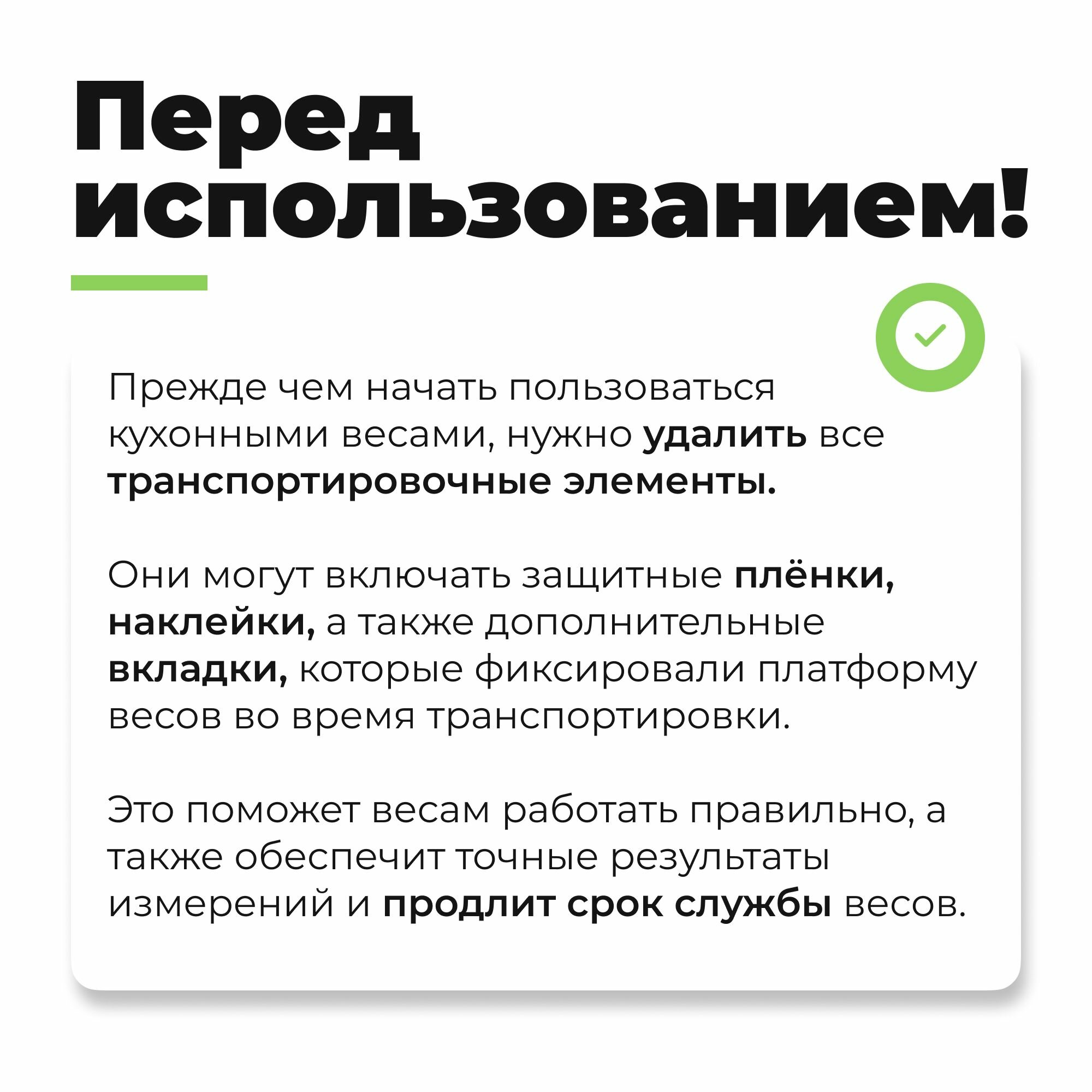 Перед
использованием!

Прежде чем начать пользоваться кухонными весами, нужно удалить все транспортировочные элементы.

Они могут включать защитные плёнки, наклейки, а также дополнительные вкладки, которые фиксировали платформу весов во время транспортировки.

Это поможет весам работать правильно, а также обеспечит точные результаты измерений и продлит срок службы весов.